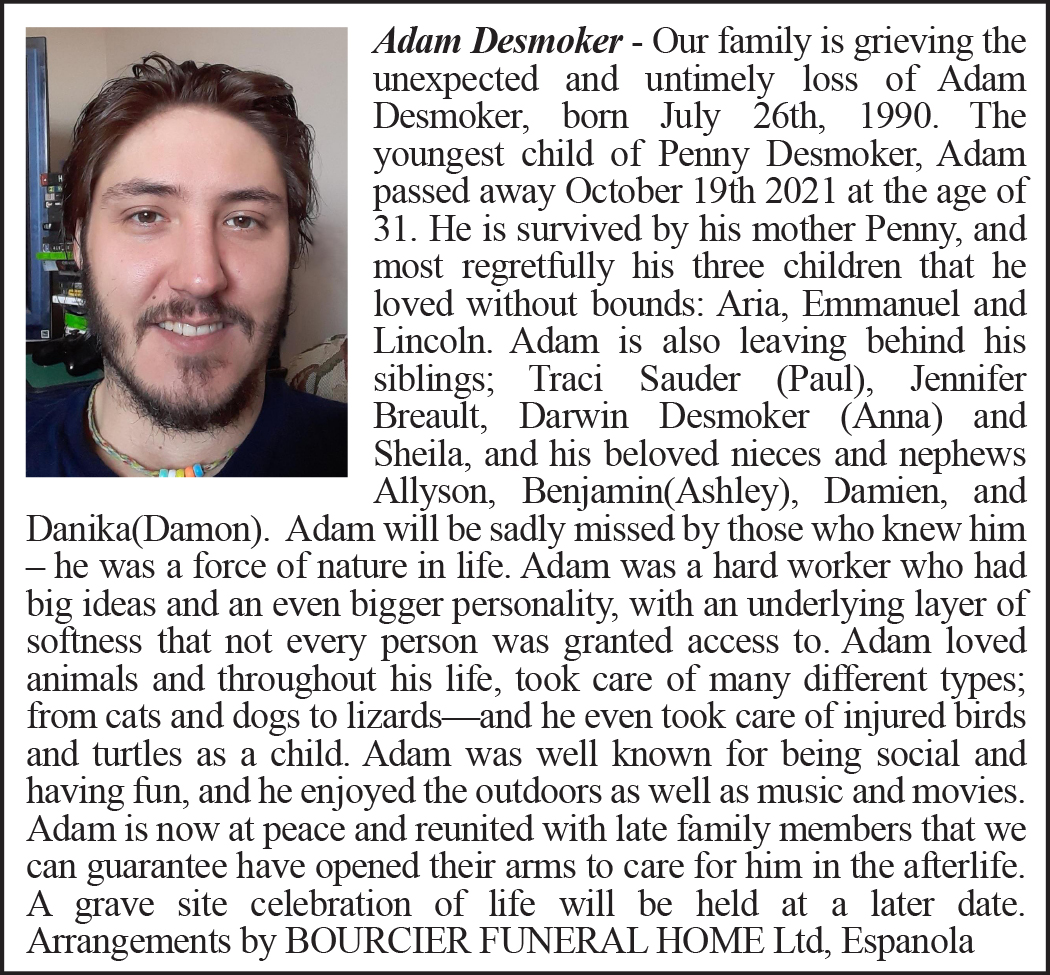 Adam Desmoker - Our family is grieving the unexpected and untimely loss of Adam Desmoker, born July 26th, 1990. The youngest child of Penny Desmoker, Adam passed away October 19th 2021 at the age of 31. He is survived by his mother Penny, and most regretfully his three children that he loved without bounds: Aria, Emmanuel and Lincoln. Adam is also leaving behind his siblings; Traci Sauder (Paul), Jennifer Breault, Darwin Desmoker (Anna) and Sheila, and his beloved nieces and nephews Allyson, Benjamin(Ashley), Damien, and Danika(Damon). Adam will be sadly missed by those who knew him – he was a force of nature in life. Adam was a hard worker who had big ideas and an even bigger personality, with an underlying layer of softness that not every person was granted access to. Adam loved animals and throughout his life, took care of many different types; from cats and dogs to lizards—and he even took care of injured birds and turtles as a child. Adam was well known for being social and having fun, and he enjoyed the outdoors as well as music and movies. Adam is now at peace and reunited with late family members that we can guarantee have opened their arms to care for him in the afterlife. A grave site celebration of life will be held at a later date. Arrangements by BOURCIER FUNERAL HOME Ltd, Espanola